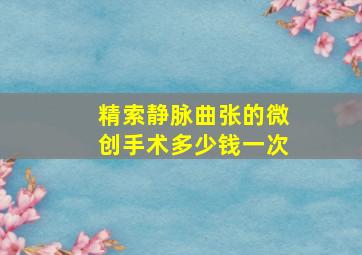 精索静脉曲张的微创手术多少钱一次